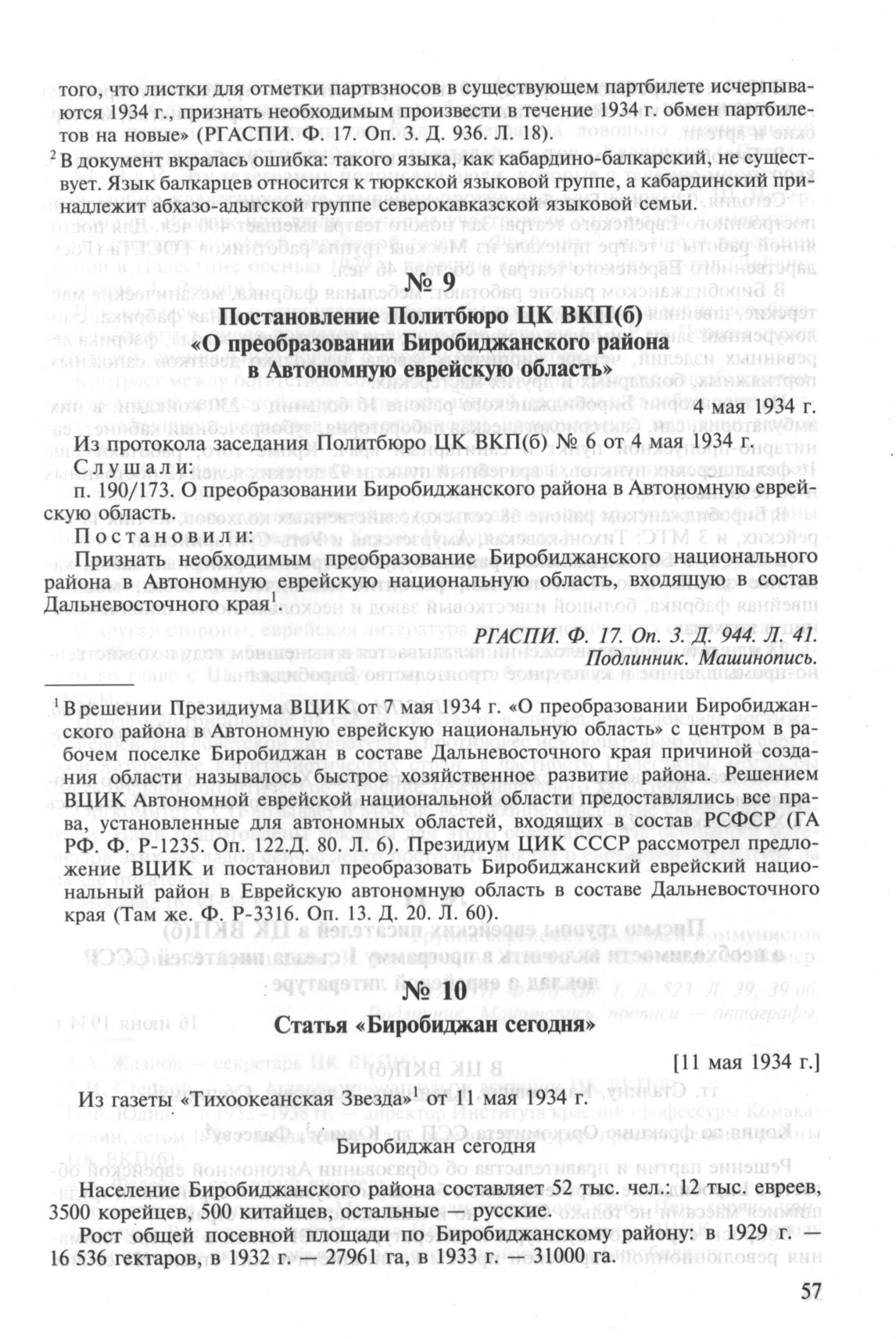 того, что листки для отметки партвзносов в существующем партбилете исчерпываются 1934 г., признать необходимым произвести в течение 1934 г. обмен партбилетов на новые» (РГАСПИ. Ф. 17. Оп. 3. Д. 936. Л. 18).

$^2$ В документ вкралась ошибка: такого языка, как кабардино-балкарский, не существует. Язык балкарцев относится к тюркской языковой группе, а кабардинский принадлежит абхазо-адыгской группе северокавказской языковой семьи.

№ 9
Постановление Политбюро ЦК ВКП(б)
«О преобразовании Биробиджанского района в Автономную еврейскую область»

4 мая 1934 г.

Из протокола заседания Политбюро ЦК ВКП(б) № 6 от 4 мая 1934 г.

Слушали:

п. 190/173. О преобразовании Биробиджанского района в Автономную еврейскую область.

Постановили:

Признать необходимым преобразование Биробиджанского национального района в Автономную еврейскую национальную область, входящую в состав Дальневосточного края$^1$.

РГАСПИ. Ф. 17. Оп. 3. Д. 944. Л. 41.
Подлинник. Машинопись.

$^1$ В решении Президиума ВЦИК от 7 мая 1934 г. «О преобразовании Биробиджанского района в Автономную еврейскую национальную область» с центром в рабочем поселке Биробиджан в составе Дальневосточного края причиной создания области называлось быстрое хозяйственное развитие района. Решением ВЦИК Автономной еврейской национальной области предоставлялись все права, установленные для автономных областей, входящих в состав РСФСР (ГА РФ. Ф. Р-1235. Оп. 122.Д. 80. Л. 6). Президиум ЦИК СССР рассмотрел предложение ВЦИК и постановил преобразовать Биробиджанский еврейский национальный район в Еврейскую автономную область в составе Дальневосточного края (Там же. Ф. Р-3316. Оп. 13. Д. 20. Л. 60).

№ 10
Статья «Биробиджан сегодня»

[11 мая 1934 г.]

Из газеты «Тихоокеанская Звезда»$^1$ от 11 мая 1934 г.

Биробиджан сегодня

Население Биробиджанского района составляет 52 тыс. чел.: 12 тыс. евреев, 3500 корейцев, 500 китайцев, остальные — русские.

Рост общей посевной площади по Биробиджанскому району: в 1929 г. — 16 536 гектаров, в 1932 г. — 27961 га, в 1933 г. — 31000 га.

57